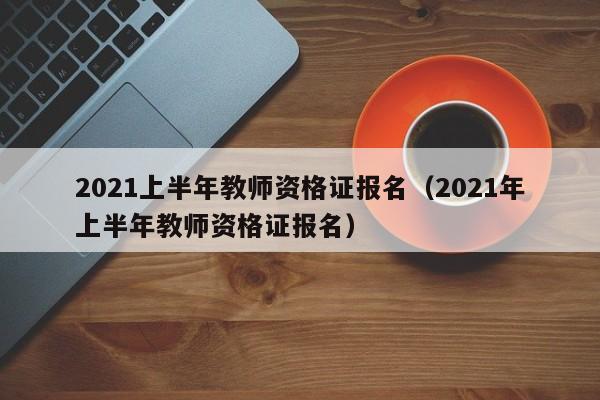 2021上半年教师资格证报名（2021年上半年教师资格证报名）